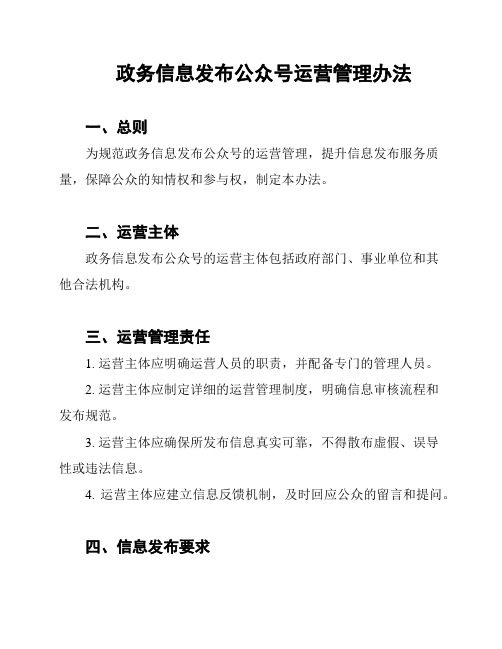 政务信息发布公众号运营管理办法

一、总则

为规范政务信息发布公众号的运营管理，提升信息发布服务质量，保障公众的知情权和参与权，制定本办法。

二、运营主体

政务信息发布公众号的运营主体包括政府部门、事业单位和其他合法机构。

三、运营管理责任

1. 运营主体应明确运营人员的职责，并配备专门的管理人员。

2. 运营主体应制定详细的运营管理制度，明确信息审核流程和发布规范。

3. 运营主体应确保所发布信息真实可靠，不得散布虚假、误导性或违法信息。

4. 运营主体应建立信息反馈机制，及时回应公众的留言和提问。

四、信息发布要求